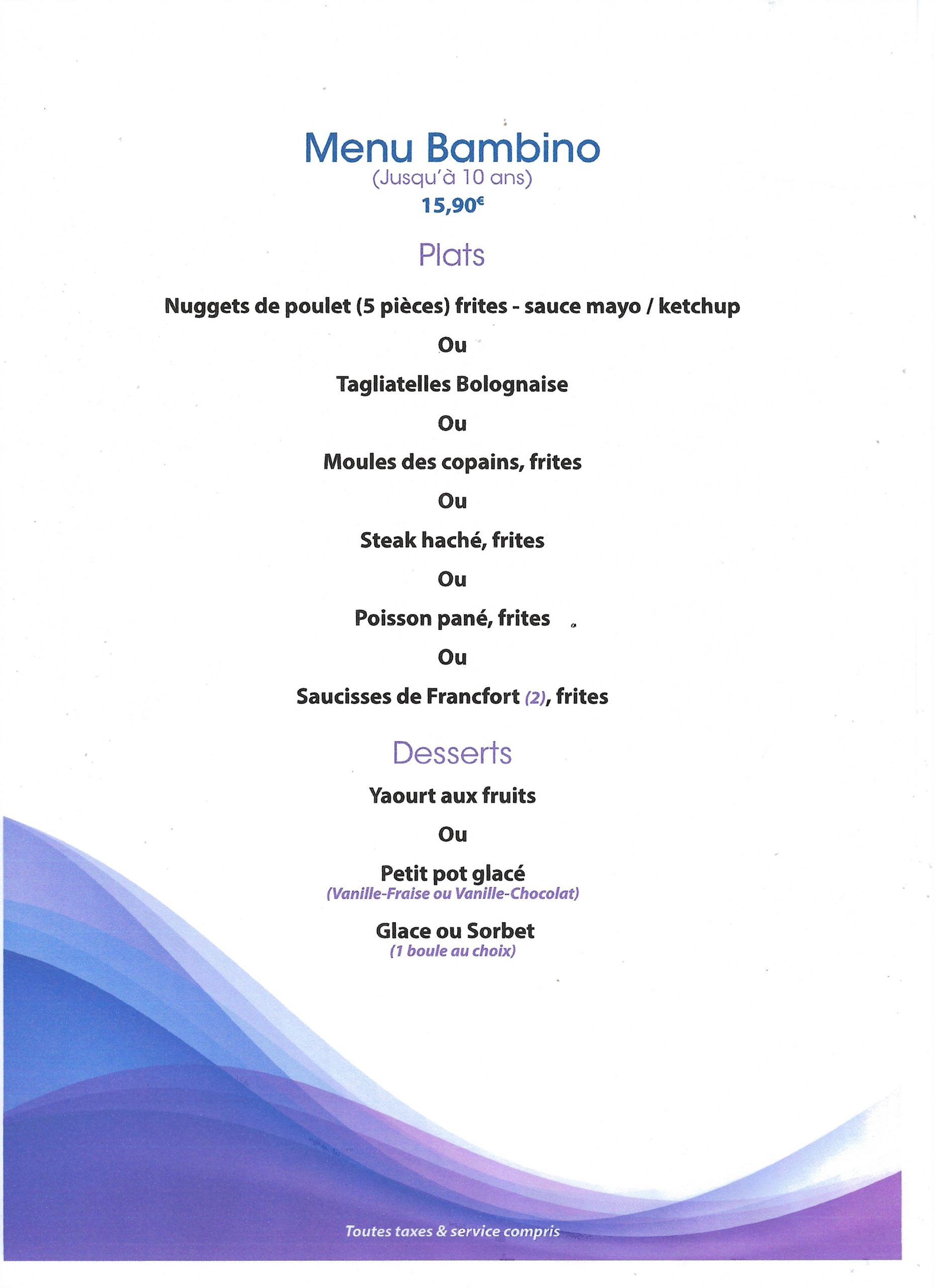 Menu Bambino
(Jusqu'à 10 ans)
15,90€

Plats

Nuggets de poulet (5 pièces) frites - sauce mayo / ketchup

Ou

Tagliatelles Bolognaise

Ou

Moules des copains, frites

Ou

Steak haché, frites

Ou

Poisson pané, frites

Ou

Saucisses de Francfort (2), frites

Desserts

Yaourt aux fruits

Ou

Petit pot glacé
(Vanille-Fraise ou Vanille-Chocolat)

Glace ou Sorbet
(1 boule au choix)

Toutes taxes & service compris